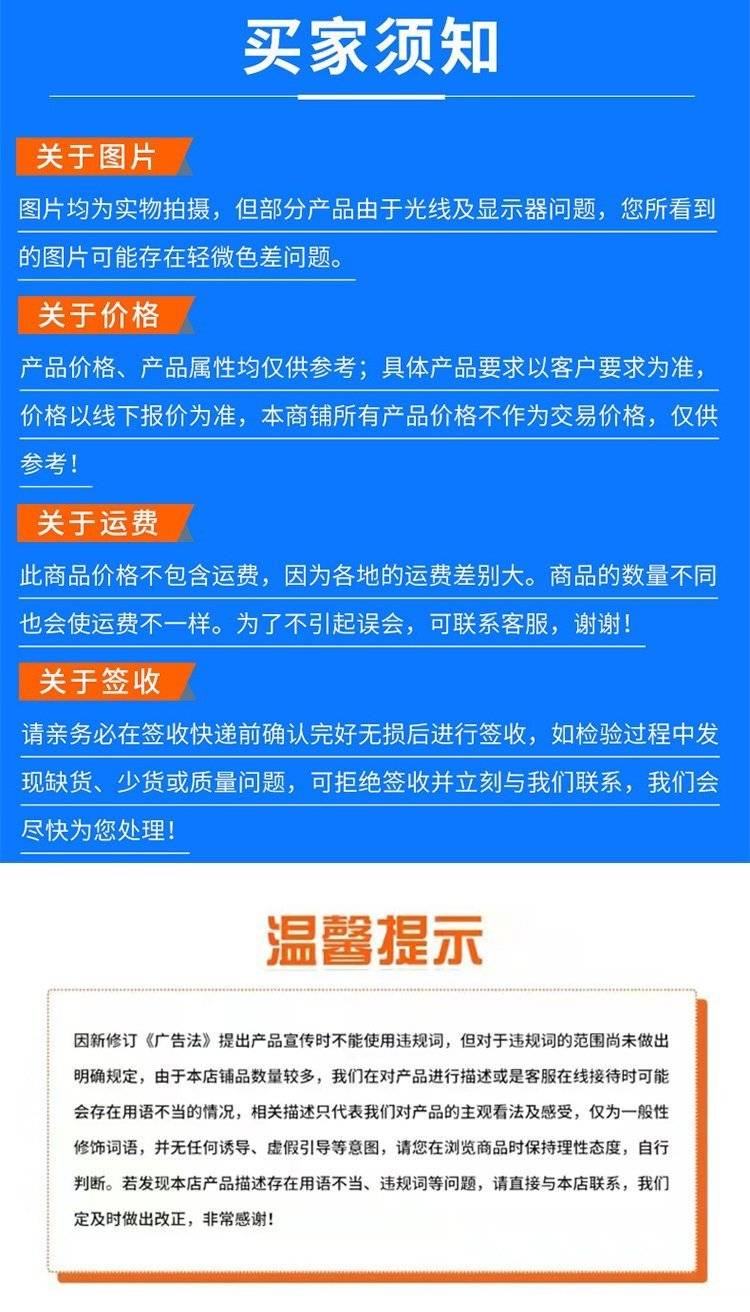 买家须知

关于图片

图片均为实物拍摄，但部分产品由于光线及显示器问题，您所看到的图片可能存在轻微色差问题。

关于价格

产品价格、产品属性均仅供参考；具体产品要求以客户要求为准，价格以线下报价为准，本商铺所有产品价格不作为交易价格，仅供参考！

关于运费

此商品价格不包含运费，因为各地的运费差别大。商品的数量不同也会使运费不一样。为了不引起误会，可联系客服，谢谢！

关于签收

请亲务必在签收快递前确认完好无损后进行签收，如检验过程中发现缺货、少货或质量问题，可拒绝签收并立刻与我们联系，我们会尽快为您处理！

温馨提示

因新修订《广告法》提出产品宣传时不能使用违规词，但对于违规词的范围尚未做出明确规定，由于本店铺品数量较多，我们在对产品进行描述或是客服在线接待时可能会存在用语不当的情况，相关描述只代表我们对产品的主观看法及感受，仅为一般性修饰词语，并无任何诱导、虚假引导等意图，请您在浏览商品时保持理性态度，自行判断。若发现本店产品描述存在用语不当、违规词等问题，请直接与本店联系，我们定及时做出改正，非常感谢！